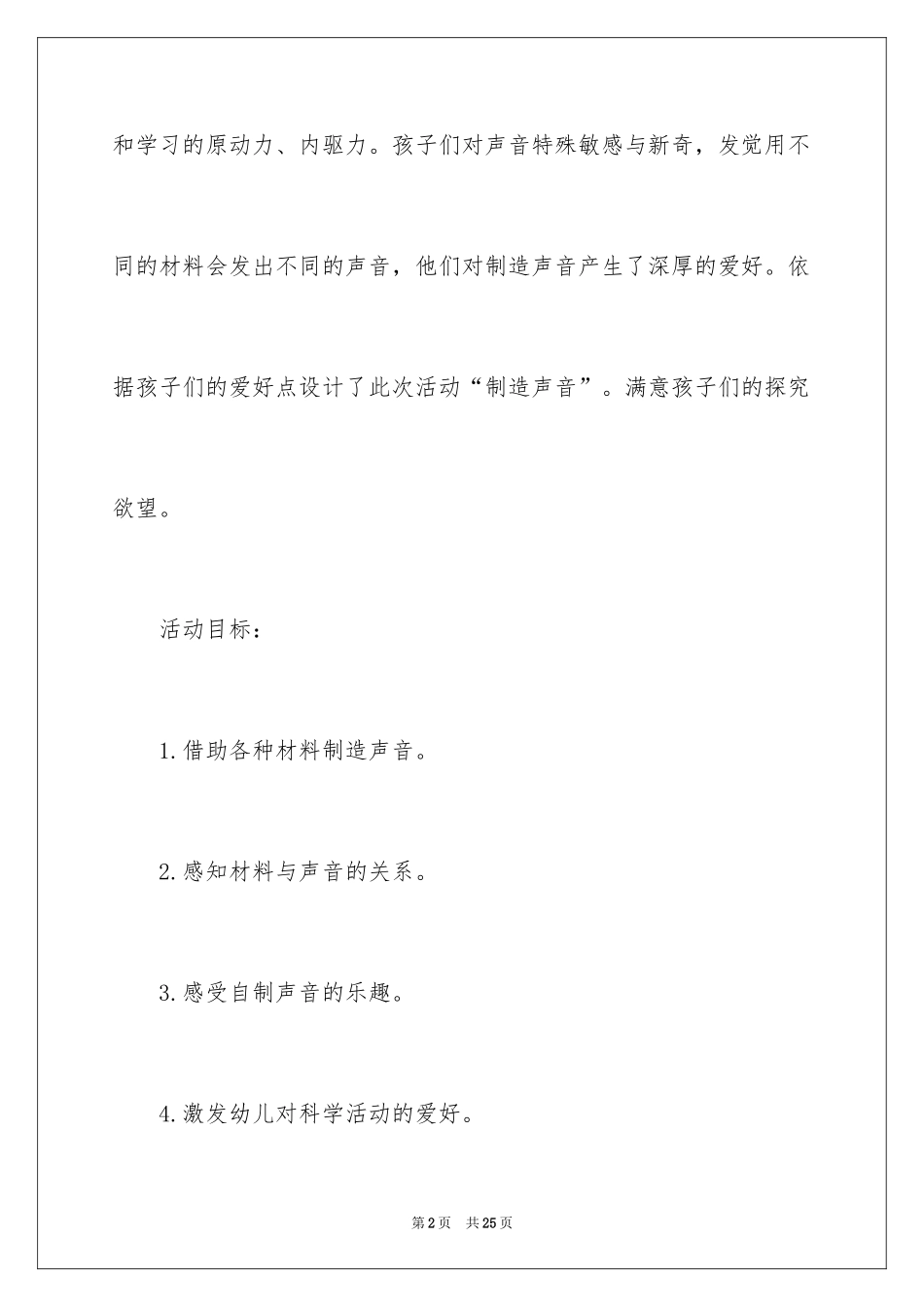 和学习的原动力、内驱力。孩子们对声音特殊敏感与新奇，发觉用不同的材料会发出不同的声音，他们对制造声音产生了深厚的爱好。依据孩子们的爱好点设计了此次活动“制造声音”。满意孩子们的探究欲望。

活动目标：

1.借助各种材料制造声音。

2.感知材料与声音的关系。

3.感受自制声音的乐趣。

4.激发幼儿对科学活动的爱好。

第2页 共25页